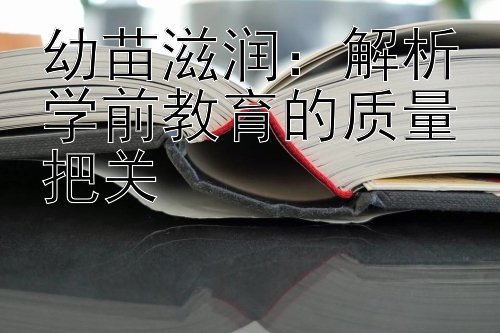 幼苗滋润：解析学前教育的质量把关